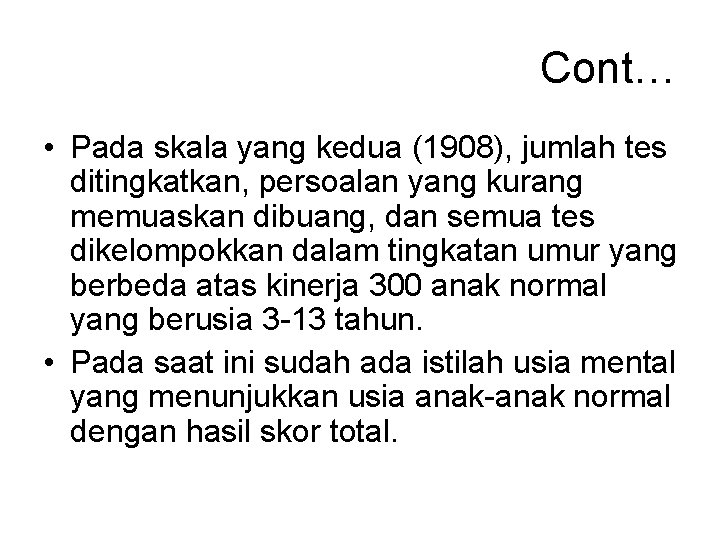 Cont…

• Pada skala yang kedua (1908), jumlah tes ditingkatkan, persoalan yang kurang memuaskan dibuang, dan semua tes dikelompokkan dalam tingkatan umur yang berbeda atas kinerja 300 anak normal yang berusia 3-13 tahun.
• Pada saat ini sudah ada istilah usia mental yang menunjukkan usia anak-anak normal dengan hasil skor total.